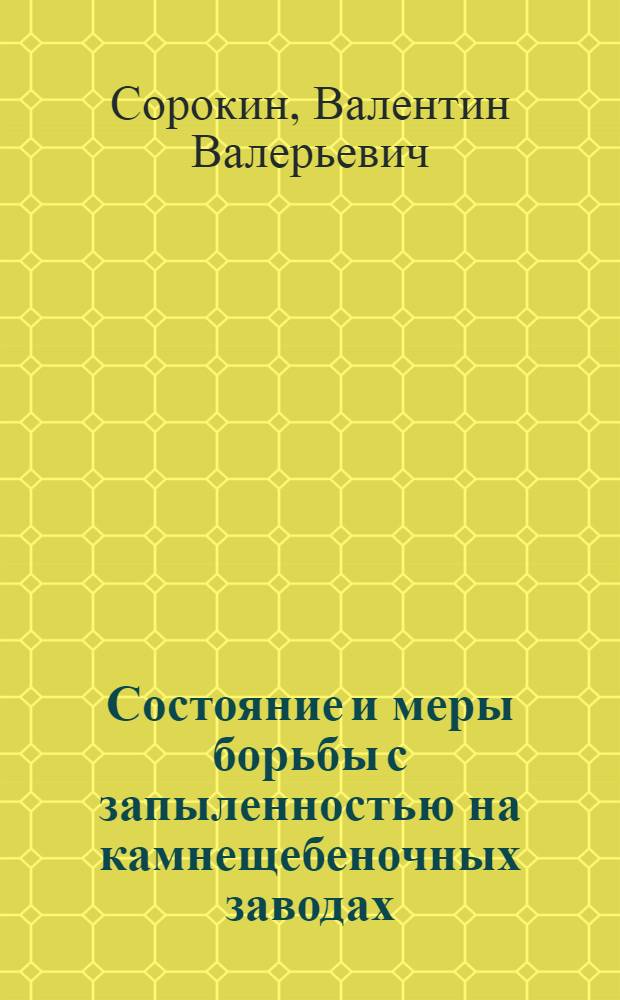 Сорокин, Валентин Валерьевич

Состояние и меры борьбы с запыленностью на камнещебеночных заводах